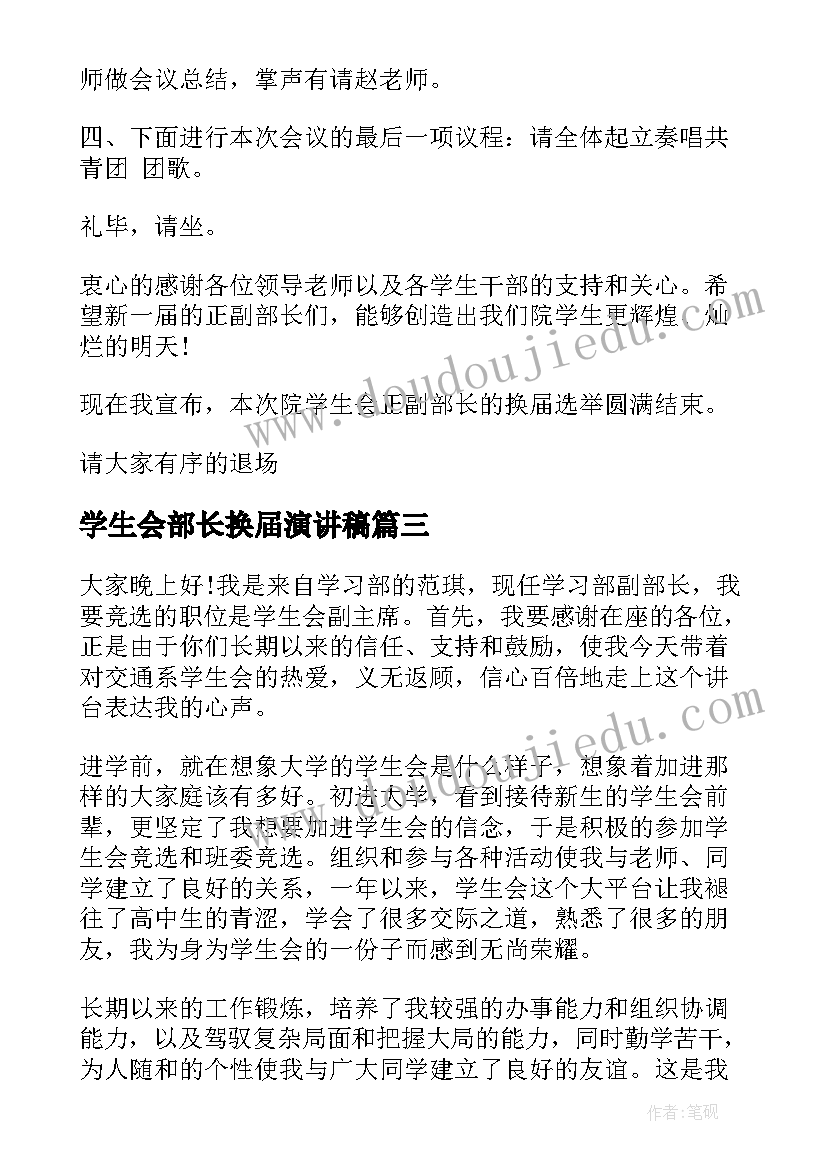 师做会议总结，掌声有请赵老师。

四、下面进行本次会议的最后一项议程：请全体起立奏唱共青团 团歌。

礼毕，请坐。

衷心的感谢各位领导老师以及各学生干部的支持和关心。希望新一届的正副部长们，能够创造出我们院学生更辉煌、灿烂的明天！

现在我宣布，本次院学生会正副部长的换届选举圆满结束。

请大家有序的退场

学生会部长换届演讲稿篇三

大家晚上好!我是来自学习部的范琪，现任学习部副部长，我要竞选的职位是学生会副主席。首先，我要感谢在座的各位，正是由于你们长期以来的信任、支持和鼓励，使我今天带着对交通系学生会的热爱，义无返顾，信心百倍地走上这个讲台表达我的心声。

进学前，就在想象大学的学生会是什么样子，想象着加进那样的大家庭该有多好。初进大学，看到接待新生的学生会前辈，更坚定了我想要加进学生会的信念，于是积极的参加学生会竞选和班委竞选。组织和参与各种活动使我与老师、同学建立了良好的关系，一年以来，学生会这个大平台让我褪往了高中生的青涩，学会了很多交际之道，熟悉了很多的朋友，我为身为学生会的一份子而感到无尚荣耀。

长期以来的工作锻炼，培养了我较强的办事能力和组织协调能力，以及驾驭复杂局面和把握大局的能力，同时勤学苦干，为人随和的个性使我与广大同学建立了良好的友谊。这是我

www.doudoujiedu.com

www.doudoujiedu.com

作者:笔砚